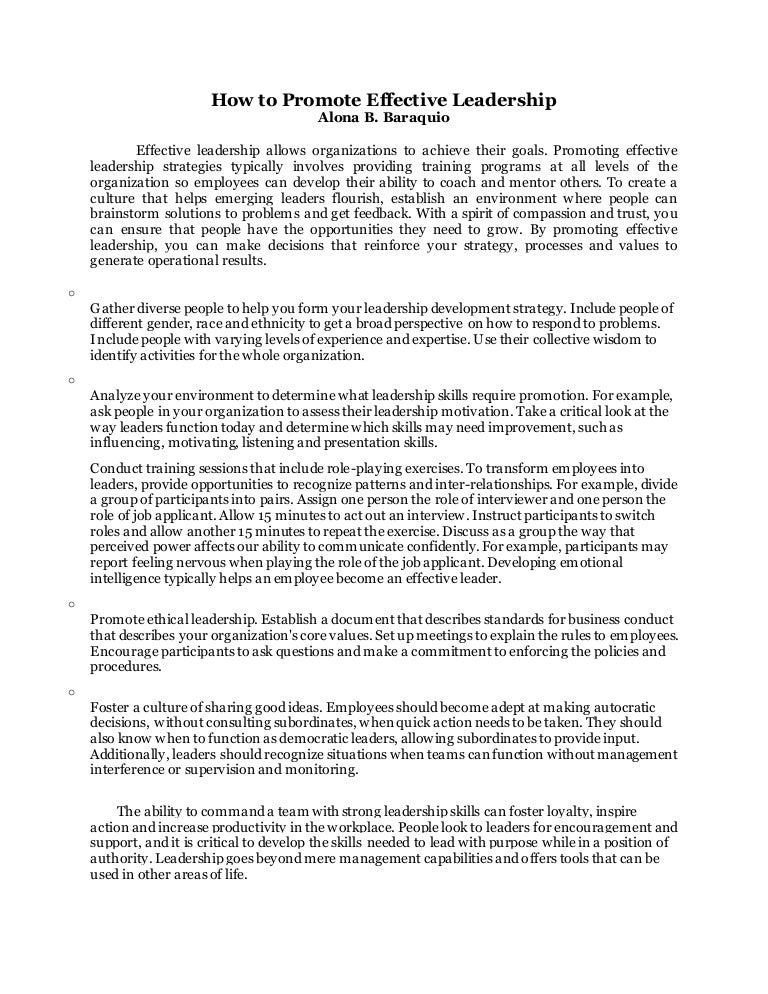 How to Promote Effective Leadership
Alona B. Baraquio

Effective leadership allows organizations to achieve their goals. Promoting effective leadership strategies typically involves providing training programs at all levels of the organization so employees can develop their ability to coach and mentor others. To create a culture that helps emerging leaders flourish, establish an environment where people can brainstorm solutions to problems and get feedback. With a spirit of compassion and trust, you can ensure that people have the opportunities they need to grow. By promoting effective leadership, you can make decisions that reinforce your strategy, processes and values to generate operational results.

○

Gather diverse people to help you form your leadership development strategy. Include people of different gender, race and ethnicity to get a broad perspective on how to respond to problems. Include people with varying levels of experience and expertise. Use their collective wisdom to identify activities for the whole organization.

○

Analyze your environment to determine what leadership skills require promotion. For example, ask people in your organization to assess their leadership motivation. Take a critical look at the way leaders function today and determine which skills may need improvement, such as influencing, motivating, listening and presentation skills.

Conduct training sessions that include role-playing exercises. To transform employees into leaders, provide opportunities to recognize patterns and inter-relationships. For example, divide a group of participants into pairs. Assign one person the role of interviewer and one person the role of job applicant. Allow 15 minutes to act out an interview. Instruct participants to switch roles and allow another 15 minutes to repeat the exercise. Discuss as a group the way that perceived power affects our ability to communicate confidently. For example, participants may report feeling nervous when playing the role of the job applicant. Developing emotional intelligence typically helps an employee become an effective leader.

○

Promote ethical leadership. Establish a document that describes standards for business conduct that describes your organization's core values. Set up meetings to explain the rules to employees. Encourage participants to ask questions and make a commitment to enforcing the policies and procedures.

○

Foster a culture of sharing good ideas. Employees should become adept at making autocratic decisions, without consulting subordinates, when quick action needs to be taken. They should also know when to function as democratic leaders, allowing subordinates to provide input. Additionally, leaders should recognize situations when teams can function without management interference or supervision and monitoring.

The ability to command a team with strong leadership skills can foster loyalty, inspire action and increase productivity in the workplace. People look to leaders for encouragement and support, and it is critical to develop the skills needed to lead with purpose while in a position of authority. Leadership goes beyond mere management capabilities and offers tools that can be used in other areas of life.